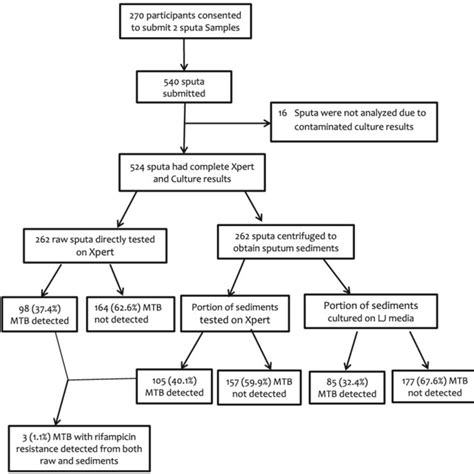 270 participants consented to submit 2 sputa Samples

540 sputa submitted

16 Sputa were not analyzed due to contaminated culture results

524 sputa had complete Xpert and Culture results

262 raw sputa directly tested on Xpert

262 sputa centrifuged to obtain sputum sediments

98 (37.4%) MTB detected

164 (62.6%) MTB not detected

Portion of sediments tested on Xpert

Portion of sediments cultured on LJ media

105 (40.1%) MTB detected

157 (59.9%) MTB not detected

85 (32.4%) MTB detected

177 (67.6%) MTB not detected

3 (1.1%) MTB with rifampicin resistance detected from both raw and sediments